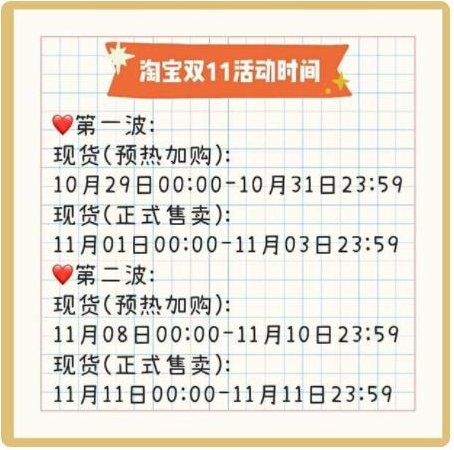 淘宝双11活动时间

❤️第一波:
现货(预热加购):
10月29日00:00-10月31日23:59
现货(正式售卖):
11月01日00:00-11月03日23:59
❤️第二波:
现货(预热加购):
11月08日00:00-11月10日23:59
现货(正式售卖):
11月11日00:00-11月11日23:59